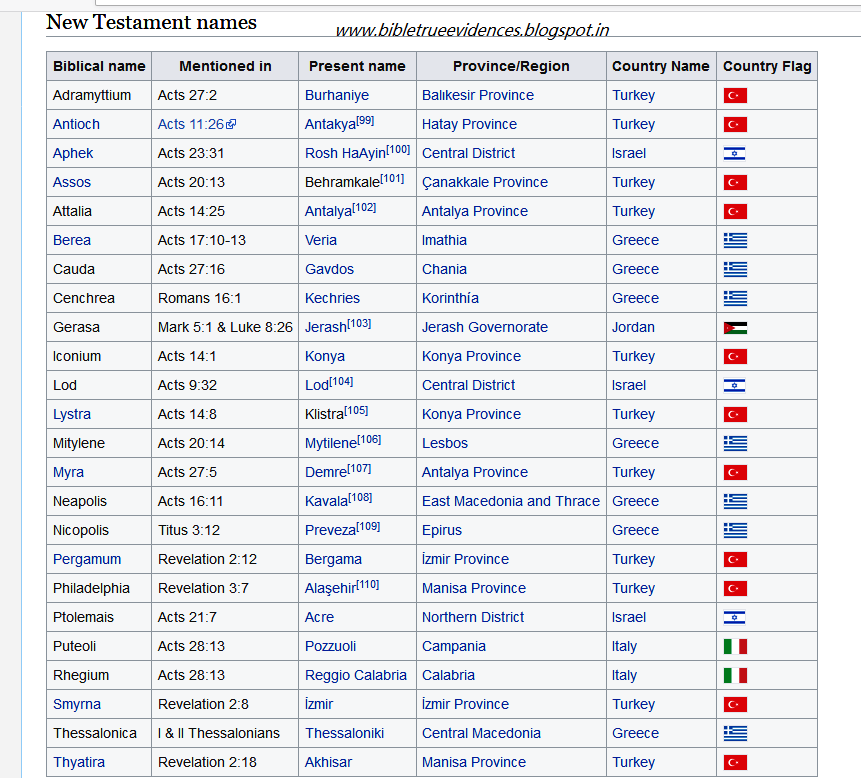 New Testament names

www.bibletrueevidences.blogspot.in

| Biblical name | Mentioned in | Present name | Province/Region | Country Name | Country Flag |
|---|---|---|---|---|---|
| Adramyttium | Acts 27:2 | Burhaniye | Balıkesir Province | Turkey | |
| Antioch | Acts 11:26 | Antakya[99] | Hatay Province | Turkey | |
| Aphek | Acts 23:31 | Rosh HaAyin[100] | Central District | Israel | |
| Assos | Acts 20:13 | Behramkale[101] | Çanakkale Province | Turkey | |
| Attalia | Acts 14:25 | Antalya[102] | Antalya Province | Turkey | |
| Berea | Acts 17:10-13 | Veria | Imathia | Greece | |
| Cauda | Acts 27:16 | Gavdos | Chania | Greece | |
| Cenchrea | Romans 16:1 | Kechries | Korinthía | Greece | |
| Gerasa | Mark 5:1 & Luke 8:26 | Jerash[103] | Jerash Governorate | Jordan | |
| Iconium | Acts 14:1 | Konya | Konya Province | Turkey | |
| Lod | Acts 9:32 | Lod[104] | Central District | Israel | |
| Lystra | Acts 14:8 | Klistra[105] | Konya Province | Turkey | |
| Mitylene | Acts 20:14 | Mytilene[106] | Lesbos | Greece | |
| Myra | Acts 27:5 | Demre[107] | Antalya Province | Turkey | |
| Neapolis | Acts 16:11 | Kavala[108] | East Macedonia and Thrace | Greece | |
| Nicopolis | Titus 3:12 | Preveza[109] | Epirus | Greece | |
| Pergamum | Revelation 2:12 | Bergama | İzmir Province | Turkey | |
| Philadelphia | Revelation 3:7 | Alaşehir[110] | Manisa Province | Turkey | |
| Ptolemais | Acts 21:7 | Acre | Northern District | Israel | |
| Puteoli | Acts 28:13 | Pozzuoli | Campania | Italy | |
| Rhegium | Acts 28:13 | Reggio Calabria | Calabria | Italy | |
| Smyrna | Revelation 2:8 | İzmir | İzmir Province | Turkey | |
| Thessalonica | I & II Thessalonians | Thessaloniki | Central Macedonia | Greece | |
| Thyatira | Revelation 2:18 | Akhisar | Manisa Province | Turkey | |